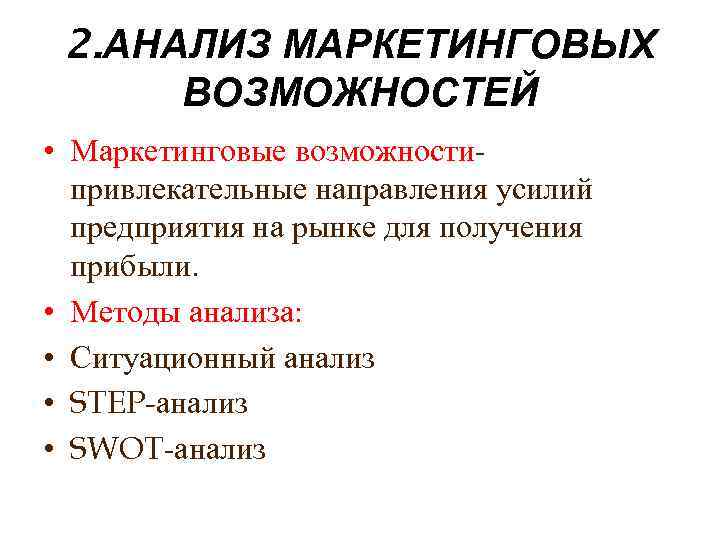 2.АНАЛИЗ МАРКЕТИНГОВЫХ ВОЗМОЖНОСТЕЙ

• Маркетинговые возможности- привлекательные направления усилий предприятия на рынке для получения прибыли.
• Методы анализа:
• Ситуационный анализ
• STEP-анализ
• SWOT-анализ